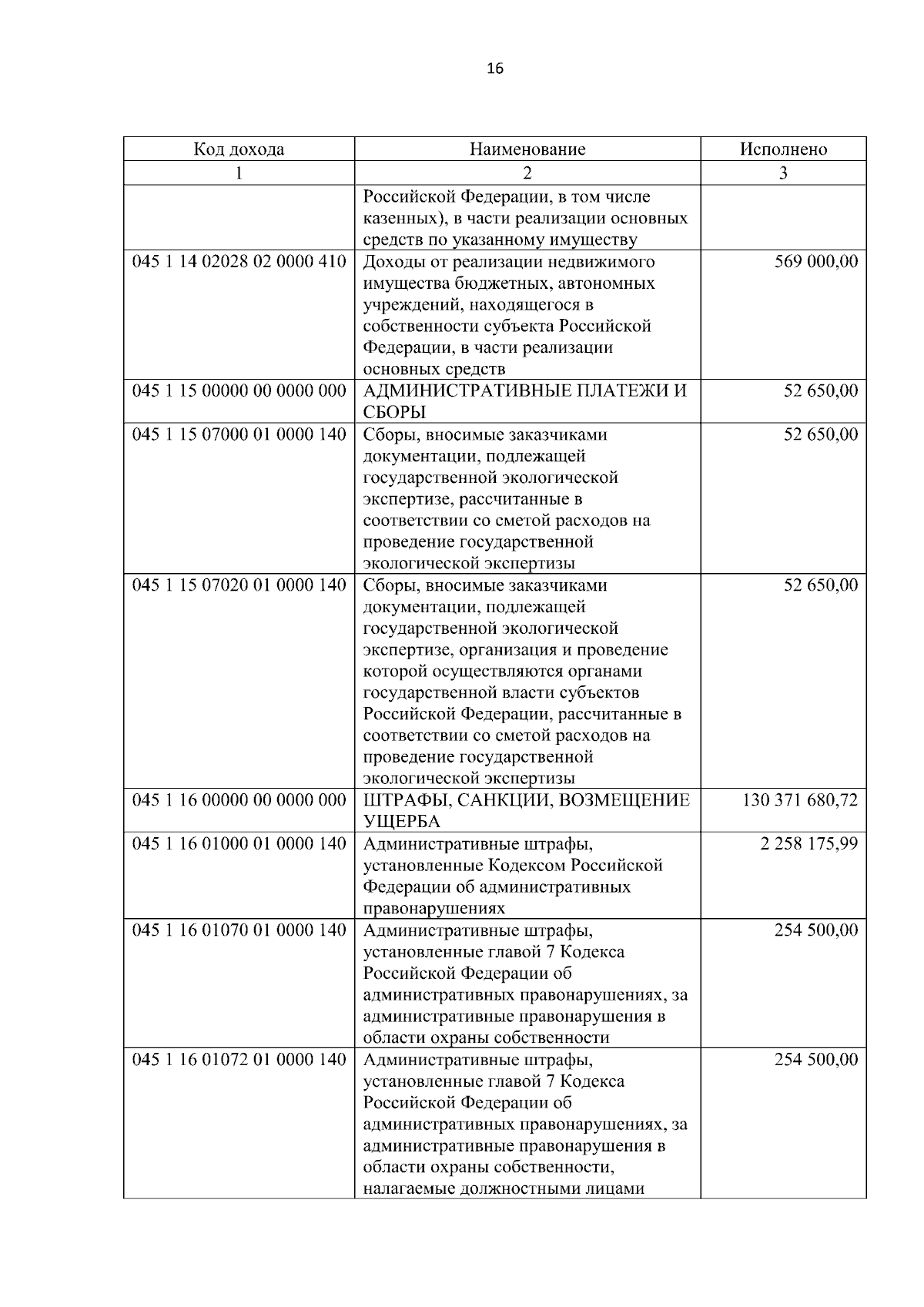 16

| Код дохода | Наименование | Исполнено |
|---|---|---|
| 1 | 2 | 3 |
|  | Российской Федерации, в том числе казенных), в части реализации основных средств по указанному имуществу |  |
| 045 1 14 02028 02 0000 410 | Доходы от реализации недвижимого имущества бюджетных, автономных учреждений, находящегося в собственности субъекта Российской Федерации, в части реализации основных средств | 569 000,00 |
| 045 1 15 00000 00 0000 000 | АДМИНИСТРАТИВНЫЕ ПЛАТЕЖИ И СБОРЫ | 52 650,00 |
| 045 1 15 07000 01 0000 140 | Сборы, вносимые заказчиками документации, подлежащей государственной экологической экспертизе, рассчитанные в соответствии со сметой расходов на проведение государственной экологической экспертизы | 52 650,00 |
| 045 1 15 07020 01 0000 140 | Сборы, вносимые заказчиками документации, подлежащей государственной экологической экспертизе, организация и проведение которой осуществляются органами государственной власти субъектов Российской Федерации, рассчитанные в соответствии со сметой расходов на проведение государственной экологической экспертизы | 52 650,00 |
| 045 1 16 00000 00 0000 000 | ШТРАФЫ, САНКЦИИ, ВОЗМЕЩЕНИЕ УЩЕРБА | 130 371 680,72 |
| 045 1 16 01000 01 0000 140 | Административные штрафы, установленные Кодексом Российской Федерации об административных правонарушениях | 2 258 175,99 |
| 045 1 16 01070 01 0000 140 | Административные штрафы, установленные главой 7 Кодекса Российской Федерации об административных правонарушениях, за административные правонарушения в области охраны собственности | 254 500,00 |
| 045 1 16 01072 01 0000 140 | Административные штрафы, установленные главой 7 Кодекса Российской Федерации об административных правонарушениях, за административные правонарушения в области охраны собственности, налагаемые должностными лицами | 254 500,00 |